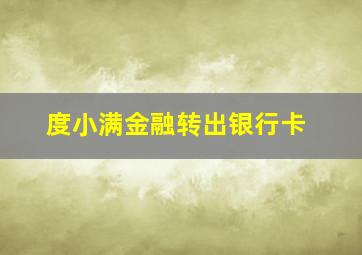 度小满金融转出银行卡